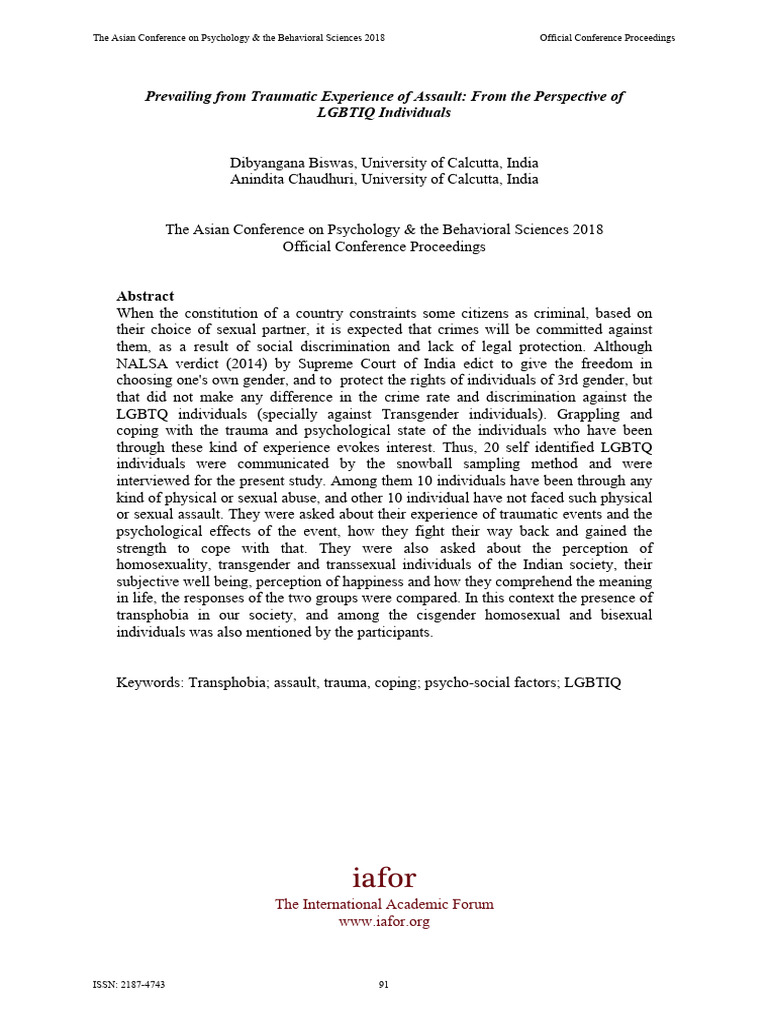 The Asian Conference on Psychology & the Behavioral Sciences 2018 Official Conference Proceedings

Prevailing from Traumatic Experience of Assault: From the Perspective of LGBTIQ Individuals

Dibyangana Biswas, University of Calcutta, India
Anindita Chaudhuri, University of Calcutta, India

The Asian Conference on Psychology & the Behavioral Sciences 2018
Official Conference Proceedings

Abstract
When the constitution of a country constraints some citizens as criminal, based on their choice of sexual partner, it is expected that crimes will be committed against them, as a result of social discrimination and lack of legal protection. Although NALSA verdict (2014) by Supreme Court of India edict to give the freedom in choosing one's own gender, and to protect the rights of individuals of 3rd gender, but that did not make any difference in the crime rate and discrimination against the LGBTQ individuals (specially against Transgender individuals). Grappling and coping with the trauma and psychological state of the individuals who have been through these kind of experience evokes interest. Thus, 20 self identified LGBTQ individuals were communicated by the snowball sampling method and were interviewed for the present study. Among them 10 individuals have been through any kind of physical or sexual abuse, and other 10 individual have not faced such physical or sexual assault. They were asked about their experience of traumatic events and the psychological effects of the event, how they fight their way back and gained the strength to cope with that. They were also asked about the perception of homosexuality, transgender and transsexual individuals of the Indian society, their subjective well being, perception of happiness and how they comprehend the meaning in life, the responses of the two groups were compared. In this context the presence of transphobia in our society, and among the cisgender homosexual and bisexual individuals was also mentioned by the participants.

Keywords: Transphobia; assault, trauma, coping; psycho-social factors; LGBTIQ

iafor
The International Academic Forum
www.iafor.org

ISSN: 2187-4743 91